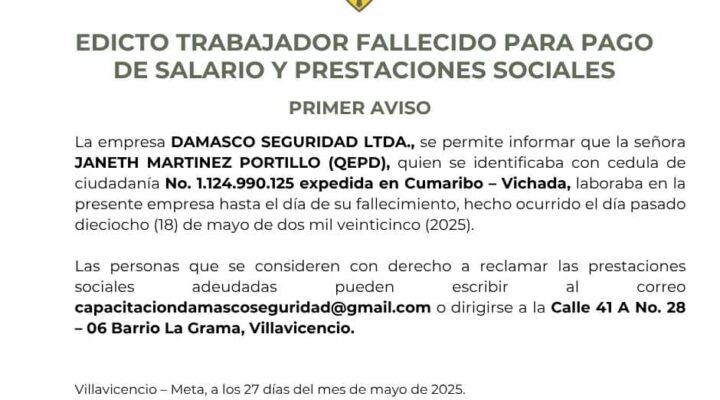 EDICTO TRABAJADOR FALLECIDO PARA PAGO DE SALARIO Y PRESTACIONES SOCIALES

PRIMER AVISO

La empresa DAMASCO SEGURIDAD LTDA., se permite informar que la señora JANETH MARTINEZ PORTILLO (QEPD), quien se identificaba con cedula de ciudadanía No. 1.124.990.125 expedida en Cumaribo – Vichada, laboraba en la presente empresa hasta el día de su fallecimiento, hecho ocurrido el día pasado dieciocho (18) de mayo de dos mil veinticinco (2025).

Las personas que se consideren con derecho a reclamar las prestaciones sociales adeudadas pueden escribir al correo capacitaciondamascoseguridad@gmail.com o dirigirse a la Calle 41 A No. 28 – 06 Barrio La Grama, Villavicencio.

Villavicencio – Meta, a los 27 días del mes de mayo de 2025.